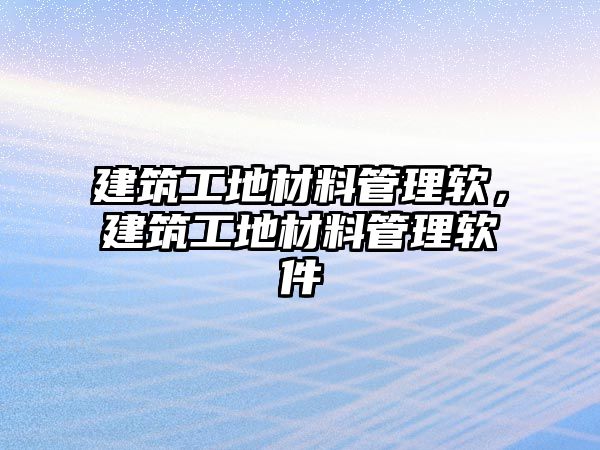 建筑工地材料管理软，建筑工地材料管理软件